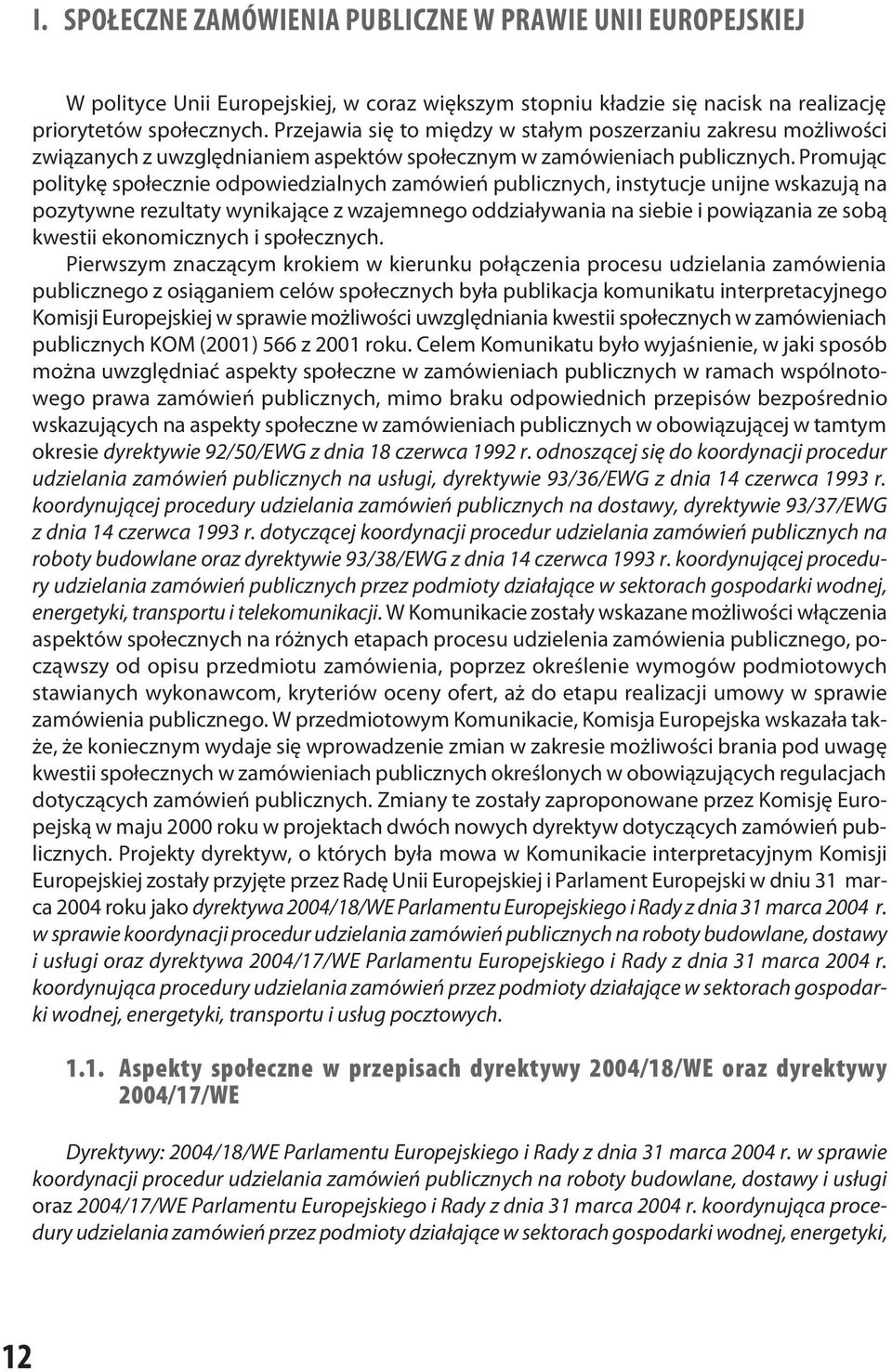 I. SPOŁECZNE ZAMÓWIENIA PUBLICZNE W PRAWIE UNII EUROPEJSKIEJ

W polityce Unii Europejskiej, w coraz większym stopniu kładzie się nacisk na realizację priorytetów społecznych. Przejawia się to między w stałym poszerzaniu zakresu możliwości związanych z uwzględnianiem aspektów społecznym w zamówieniach publicznych. Promując politykę społecznie odpowiedzialnych zamówień publicznych, instytucje unijne wskazują na pozytywne rezultaty wynikające z wzajemnego oddziaływania na siebie i powiązania ze sobą kwestii ekonomicznych i społecznych.

Pierwszym znaczącym krokiem w kierunku połączenia procesu udzielania zamówienia publicznego z osiąganiem celów społecznych była publikacja komunikatu interpretacyjnego Komisji Europejskiej w sprawie możliwości uwzględniania kwestii społecznych w zamówieniach publicznych KOM (2001) 566 z 2001 roku. Celem Komunikatu było wyjaśnienie, w jaki sposób można uwzględniać aspekty społeczne w zamówieniach publicznych w ramach wspólnotowego prawa zamówień publicznych, mimo braku odpowiednich przepisów bezpośrednio wskazujących na aspekty społeczne w zamówieniach publicznych w obowiązującej w tamtym okresie dyrektywie 92/50/EWG z dnia 18 czerwca 1992 r. odnoszącej się do koordynacji procedur udzielania zamówień publicznych na usługi, dyrektywie 93/36/EWG z dnia 14 czerwca 1993 r. koordynującej procedury udzielania zamówień publicznych na dostawy, dyrektywie 93/37/EWG z dnia 14 czerwca 1993 r. dotyczącej koordynacji procedur udzielania zamówień publicznych na roboty budowlane oraz dyrektywie 93/38/EWG z dnia 14 czerwca 1993 r. koordynującej procedury udzielania zamówień publicznych przez podmioty działające w sektorach gospodarki wodnej, energetyki, transportu i telekomunikacji. W Komunikacie zostały wskazane możliwości włączenia aspektów społecznych na różnych etapach procesu udzielenia zamówienia publicznego, począwszy od opisu przedmiotu zamówienia, poprzez określenie wymogów podmiotowych stawianych wykonawcom, kryteriów oceny ofert, aż do etapu realizacji umowy w sprawie zamówienia publicznego. W przedmiotowym Komunikacie, Komisja Europejska wskazała także, że koniecznym wydaje się wprowadzenie zmian w zakresie możliwości brania pod uwagę kwestii społecznych w zamówieniach publicznych określonych w obowiązujących regulacjach dotyczących zamówień publicznych. Zmiany te zostały zaproponowane przez Komisję Europejską w maju 2000 roku w projektach dwóch nowych dyrektyw dotyczących zamówień publicznych. Projekty dyrektyw, o których była mowa w Komunikacie interpretacyjnym Komisji Europejskiej zostały przyjęte przez Radę Unii Europejskiej i Parlament Europejski w dniu 31 marca 2004 roku jako dyrektywa 2004/18/WE Parlamentu Europejskiego i Rady z dnia 31 marca 2004 r. w sprawie koordynacji procedur udzielania zamówień publicznych na roboty budowlane, dostawy i usługi oraz dyrektywa 2004/17/WE Parlamentu Europejskiego i Rady z dnia 31 marca 2004 r. koordynująca procedury udzielania zamówień przez podmioty działające w sektorach gospodarki wodnej, energetyki, transportu i usług pocztowych.

1.1. Aspekty społeczne w przepisach dyrektywy 2004/18/WE oraz dyrektywy 2004/17/WE

Dyrektywy: 2004/18/WE Parlamentu Europejskiego i Rady z dnia 31 marca 2004 r. w sprawie koordynacji procedur udzielania zamówień publicznych na roboty budowlane, dostawy i usługi oraz 2004/17/WE Parlamentu Europejskiego i Rady z dnia 31 marca 2004 r. koordynująca procedury udzielania zamówień przez podmioty działające w sektorach gospodarki wodnej, energetyki,

12